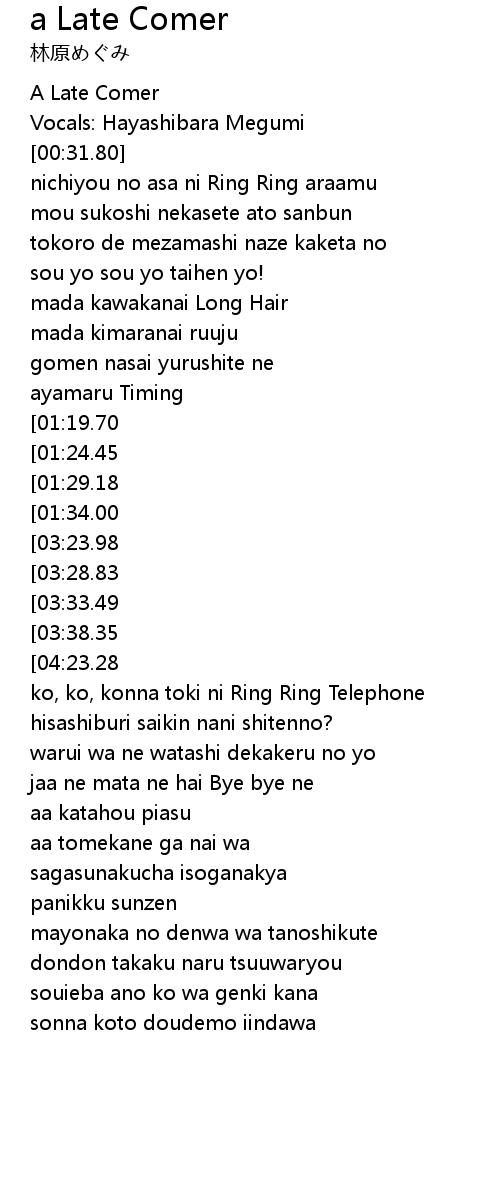 a Late Comer
林原めぐみ

A Late Comer
Vocals: Hayashibara Megumi
[00:31.80]
nichiyou no asa ni Ring Ring araamu
mou sukoshi nekasete ato sanbun
tokoro de mezamashi naze kaketa no
sou yo sou yo taihen yo!
mada kawakanai Long Hair
mada kimaranai ruuju
gomen nasai yurushite ne
ayamaru Timing
[01:19.70
[01:24.45
[01:29.18
[01:34.00
[03:23.98
[03:28.83
[03:33.49
[03:38.35
[04:23.28
ko, ko, konna toki ni Ring Ring Telephone
hisashiburi saikin nani shitenno?
warui wa ne watashi dekakeru no yo
jaa ne mata ne hai Bye bye ne
aa katahou piasu
aa tomekane ga nai wa
sagasunakucha isoganakya
panikku sunzen
mayonaka no denwa wa tanoshikute
dondon takaku naru tsuuwaryou
souieba ano ko wa genki kana
sonna koto doudemo iindawa